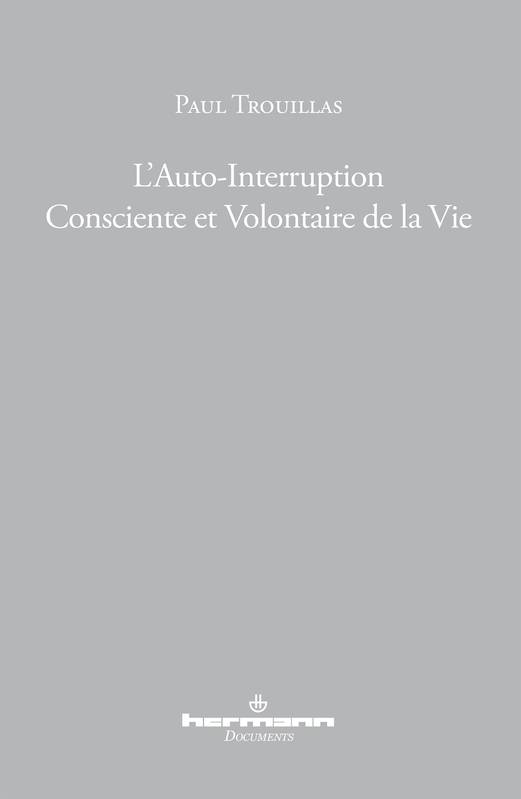 Paul Trouillas

L'Auto-Interruption
Consciente et Volontaire de la Vie

hermann
Documents